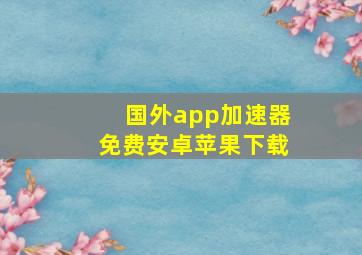 国外app加速器
免费安卓苹果下载